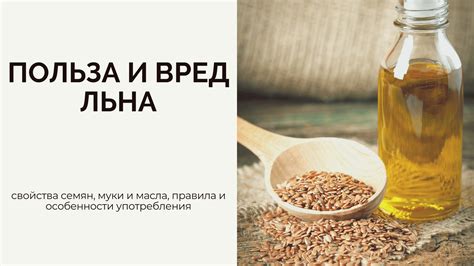 ПОЛЬЗА И ВРЕД ЛЬНА

свойства семян, муки и масла, правила и особенности употребления